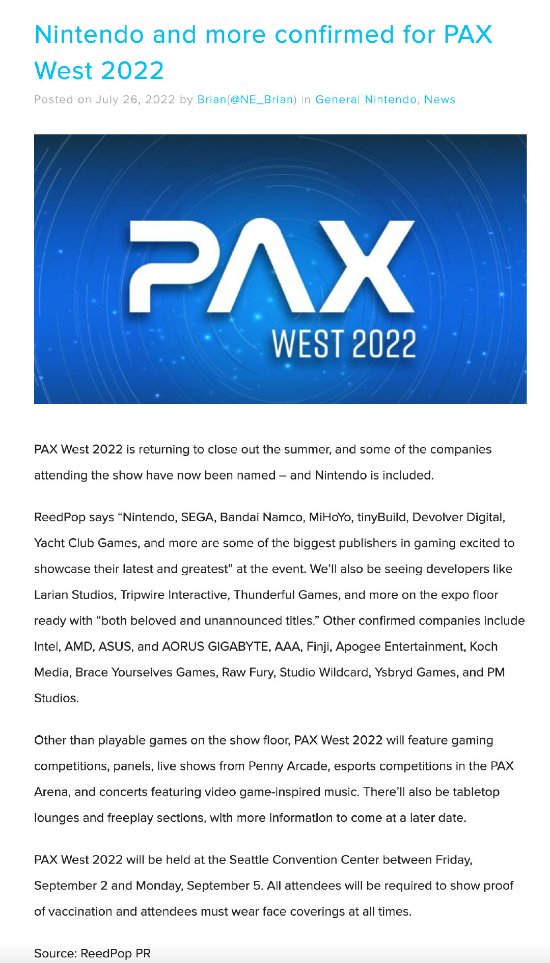 Nintendo and more confirmed for PAX West 2022

Posted on July 26, 2022 by Brian(@NE_Brian) in General Nintendo, News

PAX
WEST 2022

PAX West 2022 is returning to close out the summer, and some of the companies attending the show have now been named – and Nintendo is included.

ReedPop says "Nintendo, SEGA, Bandai Namco, MiHoYo, tinyBuild, Devolver Digital, Yacht Club Games, and more are some of the biggest publishers in gaming excited to showcase their latest and greatest" at the event. We'll also be seeing developers like Larian Studios, Tripwire Interactive, Thunderful Games, and more on the expo floor ready with "both beloved and unannounced titles." Other confirmed companies include Intel, AMD, ASUS, and AORUS GIGABYTE, AAA, Finji, Apogee Entertainment, Koch Media, Brace Yourselves Games, Raw Fury, Studio Wildcard, Ysbryd Games, and PM Studios.

Other than playable games on the show floor, PAX West 2022 will feature gaming competitions, panels, live shows from Penny Arcade, esports competitions in the PAX Arena, and concerts featuring video game-inspired music. There'll also be tabletop lounges and freeplay sections, with more information to come at a later date.

PAX West 2022 will be held at the Seattle Convention Center between Friday, September 2 and Monday, September 5. All attendees will be required to show proof of vaccination and attendees must wear face coverings at all times.

Source: ReedPop PR